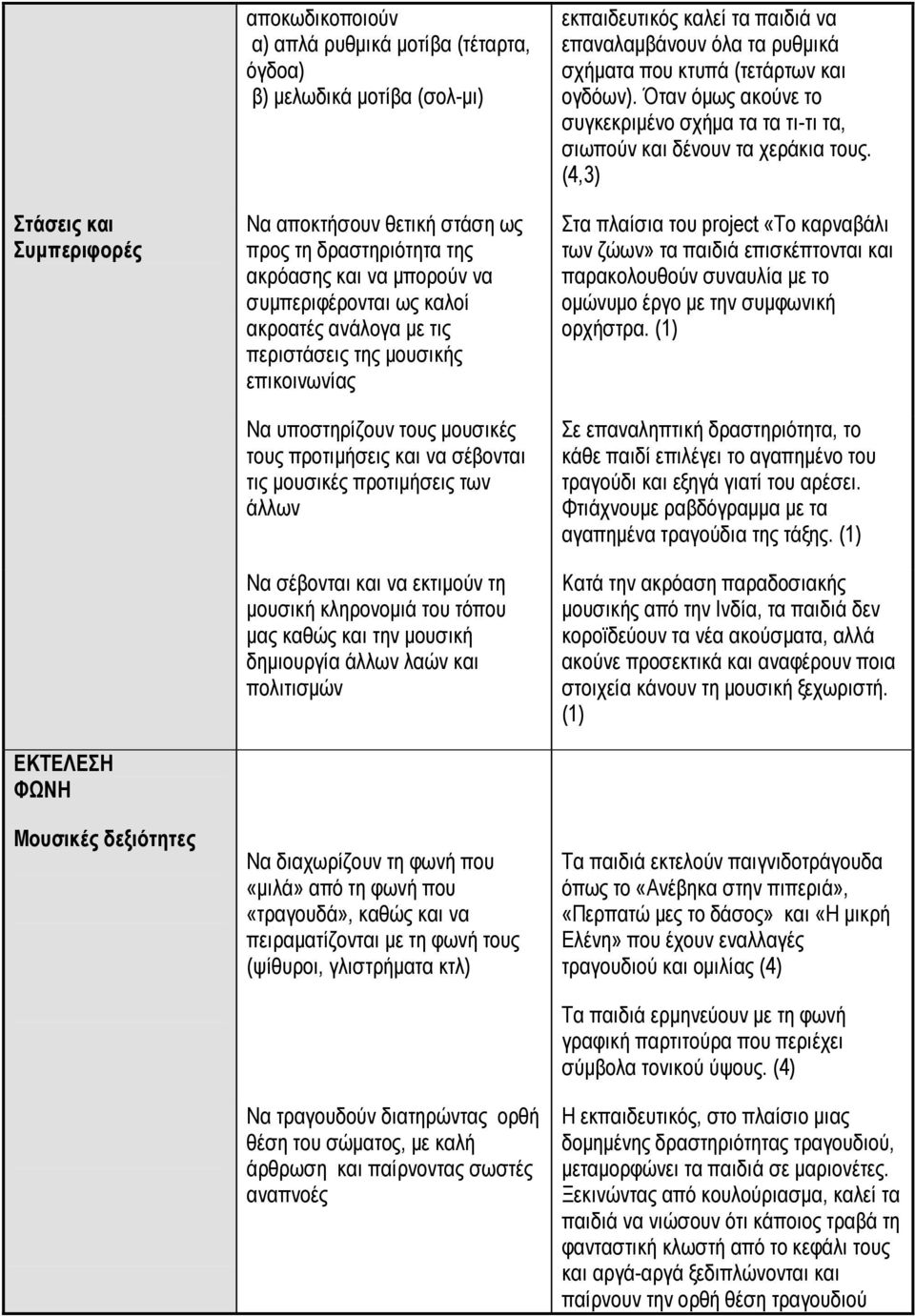 | | | |
|---|---|---|
| | αποκωδικοποιούν α) απλά ρυθμικά μοτίβα (τέταρτα, όγδοα) β) μελωδικά μοτίβα (σολ-μι) | εκπαιδευτικός καλεί τα παιδιά να επαναλαμβάνουν όλα τα ρυθμικά σχήματα που κτυπά (τετάρτων και ογδόων). Όταν όμως ακούνε το συγκεκριμένο σχήμα τα τα τι-τι τα, σιωπούν και δένουν τα χεράκια τους. (4,3) |
| Στάσεις και Συμπεριφορές | Να αποκτήσουν θετική στάση ως προς τη δραστηριότητα της ακρόασης και να μπορούν να συμπεριφέρονται ως καλοί ακροατές ανάλογα με τις περιστάσεις της μουσικής επικοινωνίας | Στα πλαίσια του project «Το καρναβάλι των ζώων» τα παιδιά επισκέπτονται και παρακολουθούν συναυλία με το ομώνυμο έργο με την συμφωνική ορχήστρα. (1) |
| | Να υποστηρίζουν τους μουσικές τους προτιμήσεις και να σέβονται τις μουσικές προτιμήσεις των άλλων | Σε επαναληπτική δραστηριότητα, το κάθε παιδί επιλέγει το αγαπημένο του τραγούδι και εξηγά γιατί του αρέσει. Φτιάχνουμε ραβδόγραμμα με τα αγαπημένα τραγούδια της τάξης. (1) |
| | Να σέβονται και να εκτιμούν τη μουσική κληρονομιά του τόπου μας καθώς και την μουσική δημιουργία άλλων λαών και πολιτισμών | Κατά την ακρόαση παραδοσιακής μουσικής από την Ινδία, τα παιδιά δεν κοροϊδεύουν τα νέα ακούσματα, αλλά ακούνε προσεκτικά και αναφέρουν ποια στοιχεία κάνουν τη μουσική ξεχωριστή. (1) |
| ΕΚΤΕΛΕΣΗ ΦΩΝΗ | | |
| Μουσικές δεξιότητες | Να διαχωρίζουν τη φωνή που «μιλά» από τη φωνή που «τραγουδά», καθώς και να πειραματίζονται με τη φωνή τους (ψίθυροι, γλιστρήματα κτλ) | Τα παιδιά εκτελούν παιγνιδοτράγουδα όπως το «Ανέβηκα στην πιπεριά», «Περπατώ μες το δάσος» και «Η μικρή Ελένη» που έχουν εναλλαγές τραγουδιού και ομιλίας (4) |
| | | Τα παιδιά ερμηνεύουν με τη φωνή γραφική παρτιτούρα που περιέχει σύμβολα τονικού ύψους. (4) |
| | Να τραγουδούν διατηρώντας ορθή θέση του σώματος, με καλή άρθρωση και παίρνοντας σωστές αναπνοές | Η εκπαιδευτικός, στο πλαίσιο μιας δομημένης δραστηριότητας τραγουδιού, μεταμορφώνει τα παιδιά σε μαριονέτες. Ξεκινώντας από κουλούριασμα, καλεί τα παιδιά να νιώσουν ότι κάποιος τραβά τη φανταστική κλωστή από το κεφάλι τους και αργά-αργά ξεδιπλώνονται και παίρνουν την ορθή θέση τραγουδιού |